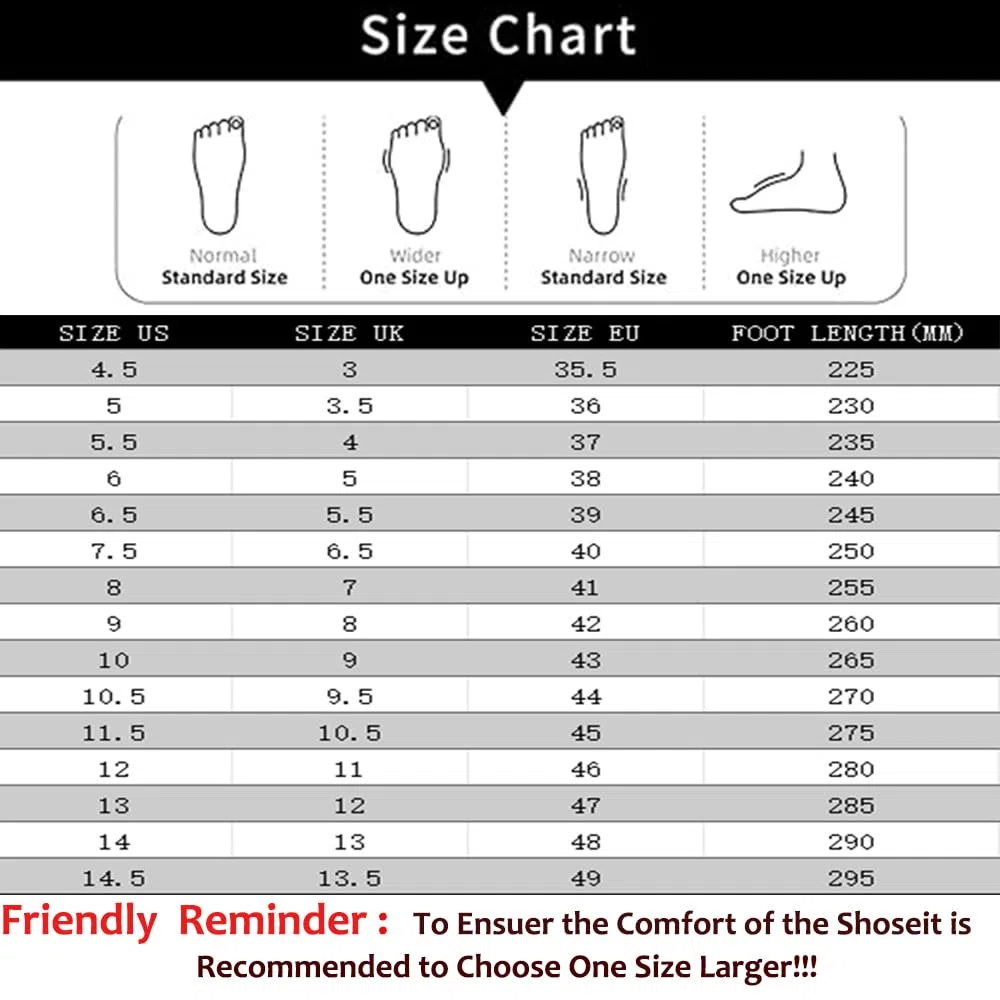 Size Chart

Normal
Standard Size

Wider
One Size Up

Narrow
Standard Size

Higher
One Size Up

| SIZE US | SIZE UK | SIZE EU | FOOT LENGTH(MM) |
|---|---|---|---|
| 4.5 | 3 | 35.5 | 225 |
| 5 | 3.5 | 36 | 230 |
| 5.5 | 4 | 37 | 235 |
| 6 | 5 | 38 | 240 |
| 6.5 | 5.5 | 39 | 245 |
| 7.5 | 6.5 | 40 | 250 |
| 8 | 7 | 41 | 255 |
| 9 | 8 | 42 | 260 |
| 10 | 9 | 43 | 265 |
| 10.5 | 9.5 | 44 | 270 |
| 11.5 | 10.5 | 45 | 275 |
| 12 | 11 | 46 | 280 |
| 13 | 12 | 47 | 285 |
| 14 | 13 | 48 | 290 |
| 14.5 | 13.5 | 49 | 295 |

Friendly Reminder : To Ensuer the Comfort of the Shoseit is Recommended to Choose One Size Larger!!!